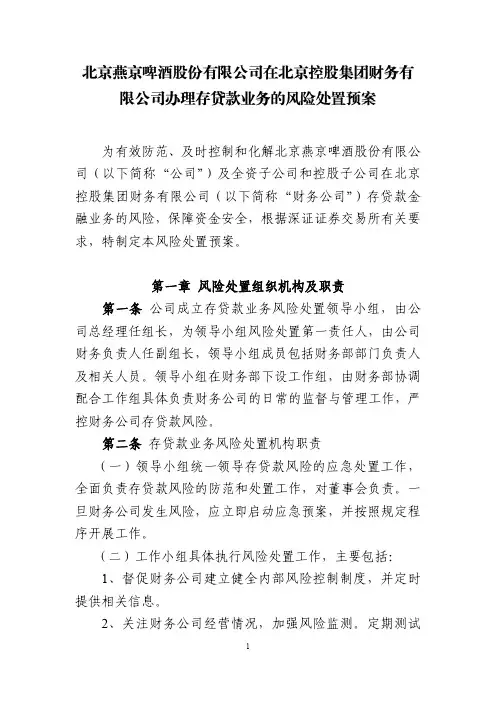 北京燕京啤酒股份有限公司在北京控股集团财务有限公司办理存贷款业务的风险处置预案

为有效防范、及时控制和化解北京燕京啤酒股份有限公司（以下简称“公司”）及全资子公司和控股子公司在北京控股集团财务有限公司（以下简称“财务公司”）存贷款金融业务的风险，保障资金安全，根据深证证券交易所有关要求，特制定本风险处置预案。

第一章 风险处置组织机构及职责

第一条 公司成立存贷款业务风险处置领导小组，由公司总经理任组长，为领导小组风险处置第一责任人，由公司财务负责人任副组长，领导小组成员包括财务部部门负责人及相关人员。领导小组在财务部下设工作组，由财务部协调配合工作组具体负责财务公司的日常的监督与管理工作，严控财务公司存贷款风险。

第二条 存贷款业务风险处置机构职责

（一）领导小组统一领导存贷款风险的应急处置工作，全面负责存贷款风险的防范和处置工作，对董事会负责。一旦财务公司发生风险，应立即启动应急预案，并按照规定程序开展工作。

（二）工作小组具体执行风险处置工作，主要包括：

1、督促财务公司建立健全内部风险控制制度，并定时提供相关信息。

2、关注财务公司经营情况，加强风险监测。定期测试

1